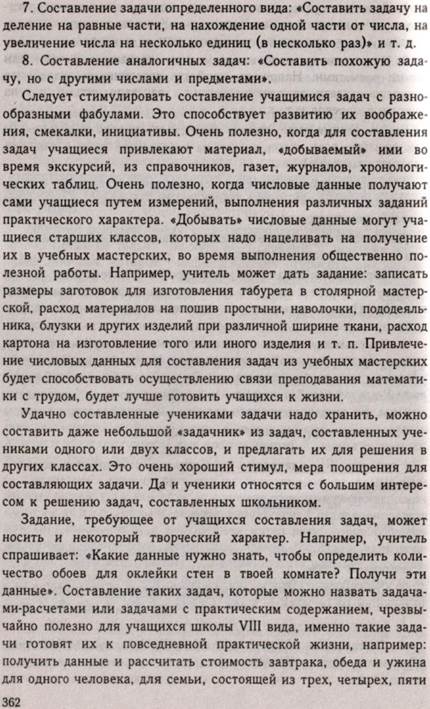 7. Составление задачи определенного вида: «Составить задачу на деление на равные части, на нахождение одной части от числа, на увеличение числа на несколько единиц (в несколько раз)» и т. д.

8. Составление аналогичных задач: «Составить похожую задачу, но с другими числами и предметами».

Следует стимулировать составление учащимися задач с разнообразными фабулами. Это способствует развитию их воображения, смекалки, инициативы. Очень полезно, когда для составления задач учащиеся привлекают материал, «добываемый» ими во время экскурсий, из справочников, газет, журналов, хронологических таблиц. Очень полезно, когда числовые данные получают сами учащиеся путем измерений, выполнения различных заданий практического характера. «Добывать» числовые данные могут учащиеся старших классов, которых надо нацеливать на получение их в учебных мастерских, во время выполнения общественно полезной работы. Например, учитель может дать задание: записать размеры заготовок для изготовления табурета в столярной мастерской, расход материалов на пошив простыни, наволочки, пододеяльника, блузки и других изделий при различной ширине ткани, расход картона на изготовление того или иного изделия и т. п. Привлечение числовых данных для составления задач из учебных мастерских будет способствовать осуществлению связи преподавания математики с трудом, будет лучше готовить учащихся к жизни.

Удачно составленные учениками задачи надо хранить, можно составить даже небольшой «задачник» из задач, составленных учениками одного или двух классов, и предлагать их для решения в других классах. Это очень хороший стимул, мера поощрения для составляющих задачи. Да и ученики относятся с большим интересом к решению задач, составленных школьником.

Задание, требующее от учащихся составления задач, может носить и некоторый творческий характер. Например, учитель спрашивает: «Какие данные нужно знать, чтобы определить количество обоев для оклейки стен в твоей комнате? Получи эти данные». Составление таких задач, которые можно назвать задачами-расчетами или задачами с практическим содержанием, чрезвычайно полезно для учащихся школы VIII вида, именно такие задачи готовят их к повседневной практической жизни, например: получить данные и рассчитать стоимость завтрака, обеда и ужина для одного человека, для семьи, состоящей из трех, четырех, пяти

362